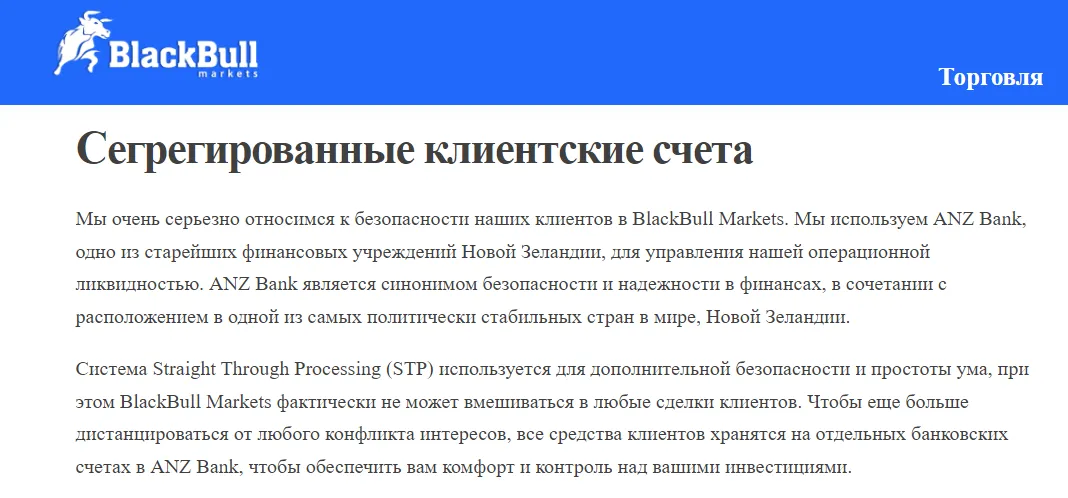 BlackBull markets

Торговля

Сегрегированные клиентские счета

Мы очень серьезно относимся к безопасности наших клиентов в BlackBull Markets. Мы используем ANZ Bank, одно из старейших финансовых учреждений Новой Зеландии, для управления нашей операционной ликвидностью. ANZ Bank является синонимом безопасности и надежности в финансах, в сочетании с расположением в одной из самых политически стабильных стран в мире, Новой Зеландии.

Система Straight Through Processing (STP) используется для дополнительной безопасности и простоты ума, при этом BlackBull Markets фактически не может вмешиваться в любые сделки клиентов. Чтобы еще больше дистанцироваться от любого конфликта интересов, все средства клиентов хранятся на отдельных банковских счетах в ANZ Bank, чтобы обеспечить вам комфорт и контроль над вашими инвестициями.